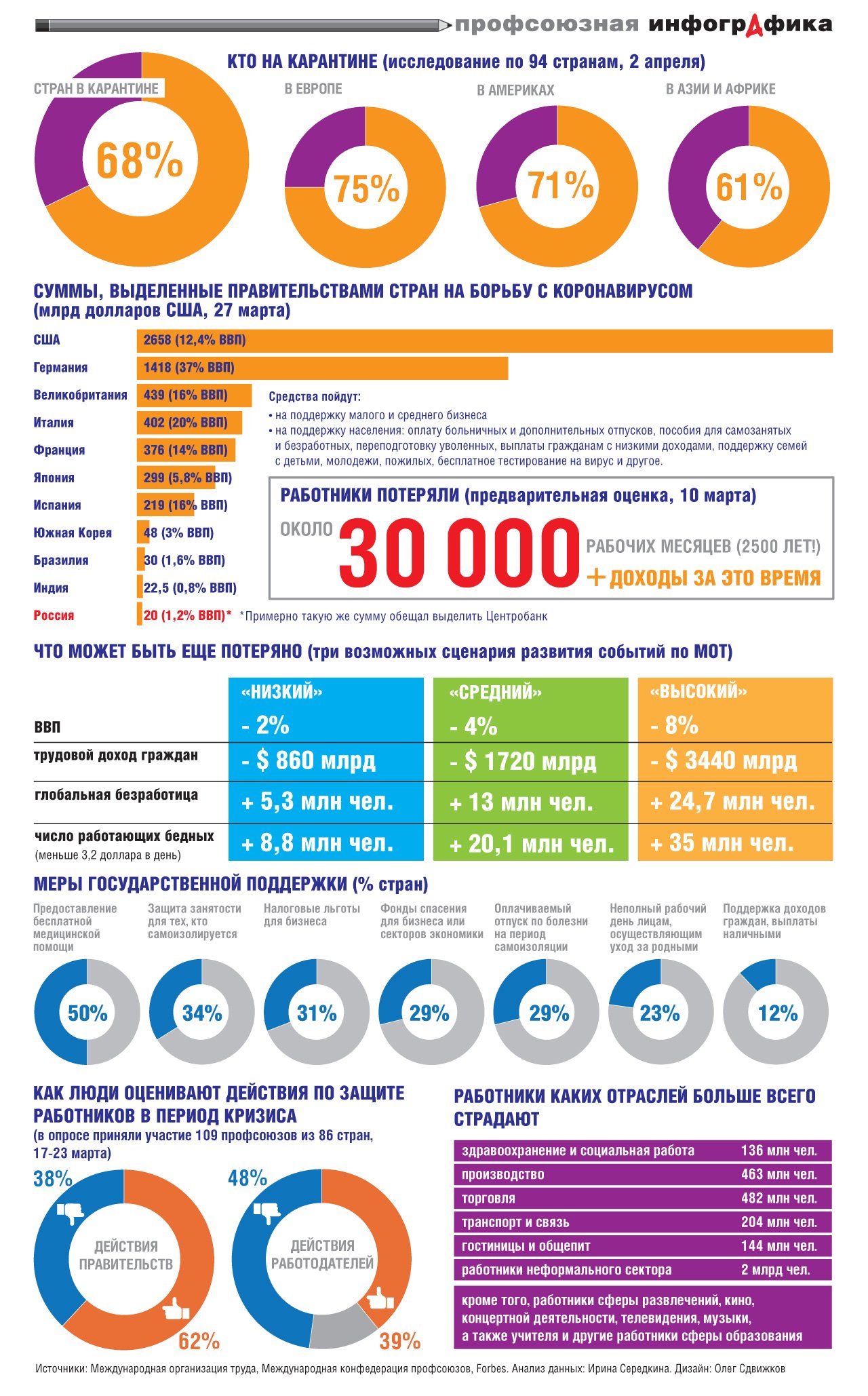 профсоюзная инфографика

КТО НА КАРАНТИНЕ (исследование по 94 странам, 2 апреля)

СТРАН В КАРАНТИНЕ
68%

В ЕВРОПЕ
75%

В АМЕРИКАХ
71%

В АЗИИ И АФРИКЕ
61%

СУММЫ, ВЫДЕЛЕННЫЕ ПРАВИТЕЛЬСТВАМИ СТРАН НА БОРЬБУ С КОРОНАВИРУСОМ (млрд долларов США, 27 марта)

США 2658 (12,4% ВВП)
Германия 1418 (37% ВВП)
Великобритания 439 (16% ВВП)
Италия 402 (20% ВВП)
Франция 376 (14% ВВП)
Япония 299 (5,8% ВВП)
Испания 219 (16% ВВП)
Южная Корея 48 (3% ВВП)
Бразилия 30 (1,6% ВВП)
Индия 22,5 (0,8% ВВП)
Россия 20 (1,2% ВВП)* *Примерно такую же сумму обещал выделить Центробанк

Средства пойдут:
• на поддержку малого и среднего бизнеса
• на поддержку населения: оплату больничных и дополнительных отпусков, пособия для самозанятых и безработных, переподготовку уволенных, выплаты гражданам с низкими доходами, поддержку семей с детьми, молодежи, пожилых, бесплатное тестирование на вирус и другое.

РАБОТНИКИ ПОТЕРЯЛИ (предварительная оценка, 10 марта)
ОКОЛО 30 000 РАБОЧИХ МЕСЯЦЕВ (2500 ЛЕТ!)
+ ДОХОДЫ ЗА ЭТО ВРЕМЯ

ЧТО МОЖЕТ БЫТЬ ЕЩЕ ПОТЕРЯНО (три возможных сценария развития событий по МОТ)

| | «НИЗКИЙ» | «СРЕДНИЙ» | «ВЫСОКИЙ» |
|---|---|---|---|
| ВВП | - 2% | - 4% | - 8% |
| трудовой доход граждан | - $ 860 млрд | - $ 1720 млрд | - $ 3440 млрд |
| глобальная безработица | + 5,3 млн чел. | + 13 млн чел. | + 24,7 млн чел. |
| число работающих бедных (меньше 3,2 доллара в день) | + 8,8 млн чел. | + 20,1 млн чел. | + 35 млн чел. |

МЕРЫ ГОСУДАРСТВЕННОЙ ПОДДЕРЖКИ (% стран)

Предоставление бесплатной медицинской помощи 50%
Защита занятости для тех, кто самоизолируется 34%
Налоговые льготы для бизнеса 31%
Фонды спасения для бизнеса или секторов экономики 29%
Оплачиваемый отпуск по болезни на период самоизоляции 29%
Неполный рабочий день лицам, осуществляющим уход за родными 23%
Поддержка доходов граждан, выплаты наличными 12%

КАК ЛЮДИ ОЦЕНИВАЮТ ДЕЙСТВИЯ ПО ЗАЩИТЕ РАБОТНИКОВ В ПЕРИОД КРИЗИСА
(в опросе приняли участие 109 профсоюзов из 86 стран, 17-23 марта)

38%
ДЕЙСТВИЯ ПРАВИТЕЛЬСТВ
62%

48%
ДЕЙСТВИЯ РАБОТОДАТЕЛЕЙ
39%

РАБОТНИКИ КАКИХ ОТРАСЛЕЙ БОЛЬШЕ ВСЕГО СТРАДАЮТ

| | |
|---|---|
| здравоохранение и социальная работа | 136 млн чел. |
| производство | 463 млн чел. |
| торговля | 482 млн чел. |
| транспорт и связь | 204 млн чел. |
| гостиницы и общепит | 144 млн чел. |
| работники неформального сектора | 2 млрд чел. |

кроме того, работники сферы развлечений, кино, концертной деятельности, телевидения, музыки, а также учителя и другие работники сферы образования

Источники: Международная организация труда, Международная конфедерация профсоюзов, Forbes. Анализ данных: Ирина Середкина. Дизайн: Олег Сдвижков